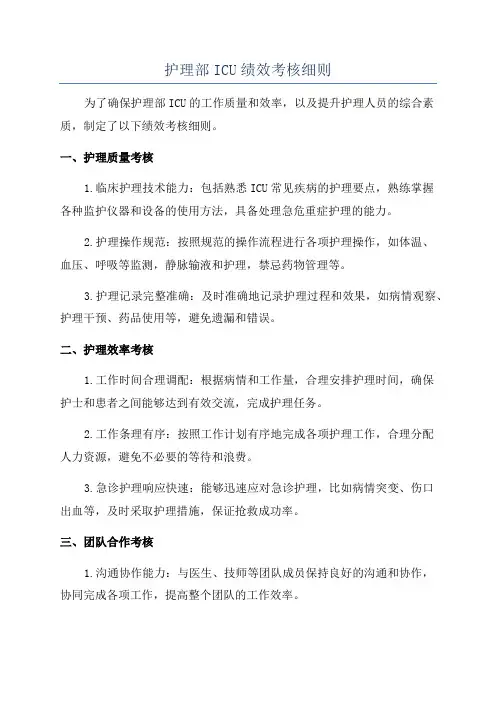 护理部 ICU 绩效考核细则

为了确保护理部 ICU 的工作质量和效率，以及提升护理人员的综合素质，制定了以下绩效考核细则。

一、护理质量考核

1.临床护理技术能力：包括熟悉 ICU 常见疾病的护理要点，熟练掌握各种监护仪器和设备的使用方法，具备处理急危重症护理的能力。

2.护理操作规范：按照规范的操作流程进行各项护理操作，如体温、血压、呼吸等监测，静脉输液和护理，禁忌药物管理等。

3.护理记录完整准确：及时准确地记录护理过程和效果，如病情观察、护理干预、药品使用等，避免遗漏和错误。

二、护理效率考核

1.工作时间合理调配：根据病情和工作量，合理安排护理时间，确保护士和患者之间能够达到有效交流，完成护理任务。

2.工作条理有序：按照工作计划有序地完成各项护理工作，合理分配人力资源，避免不必要的等待和浪费。

3.急诊护理响应快速：能够迅速应对急诊护理，比如病情突变、伤口出血等，及时采取护理措施，保证抢救成功率。

三、团队合作考核

1.沟通协作能力：与医生、技师等团队成员保持良好的沟通和协作，协同完成各项工作，提高整个团队的工作效率。